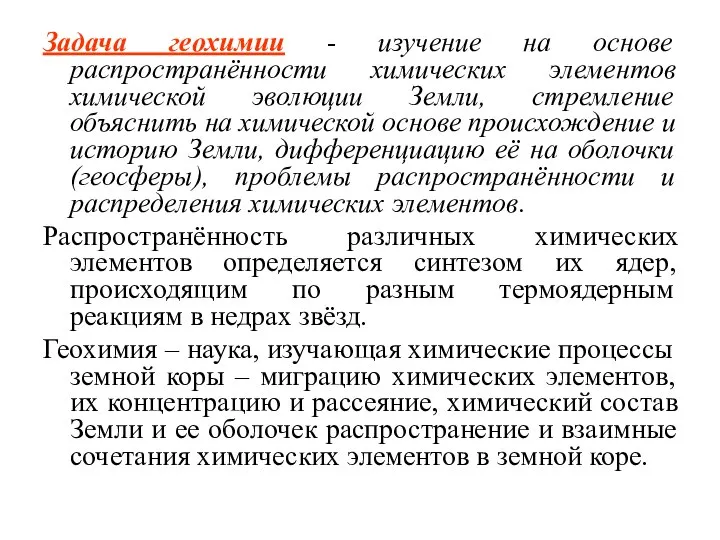 Задача геохимии - изучение на основе распространённости химических элементов химической эволюции Земли, стремление объяснить на химической основе происхождение и историю Земли, дифференциацию её на оболочки (геосферы), проблемы распространённости и распределения химических элементов.

Распространённость различных химических элементов определяется синтезом их ядер, происходящим по разным термоядерным реакциям в недрах звёзд.

Геохимия – наука, изучающая химические процессы земной коры – миграцию химических элементов, их концентрацию и рассеяние, химический состав Земли и ее оболочек распространение и взаимные сочетания химических элементов в земной коре.